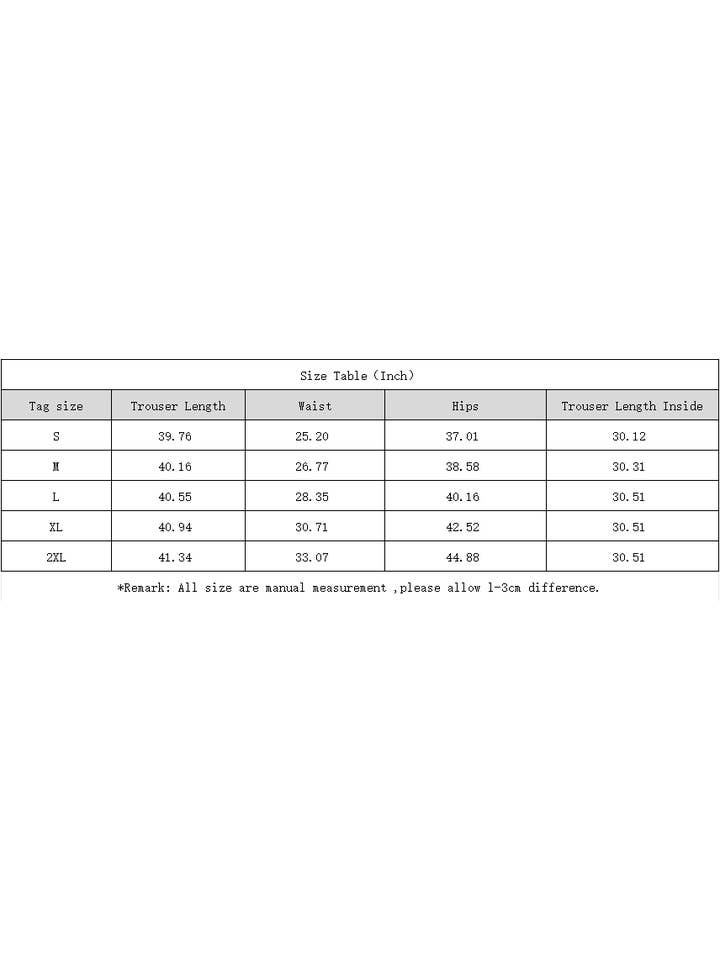 Size Table（Inch）

| Tag size | Trouser Length | Waist | Hips | Trouser Length Inside |
|---|---|---|---|---|
| S | 39.76 | 25.20 | 37.01 | 30.12 |
| M | 40.16 | 26.77 | 38.58 | 30.31 |
| L | 40.55 | 28.35 | 40.16 | 30.51 |
| XL | 40.94 | 30.71 | 42.52 | 30.51 |
| 2XL | 41.34 | 33.07 | 44.88 | 30.51 |

*Remark: All size are manual measurement ,please allow 1-3cm difference.